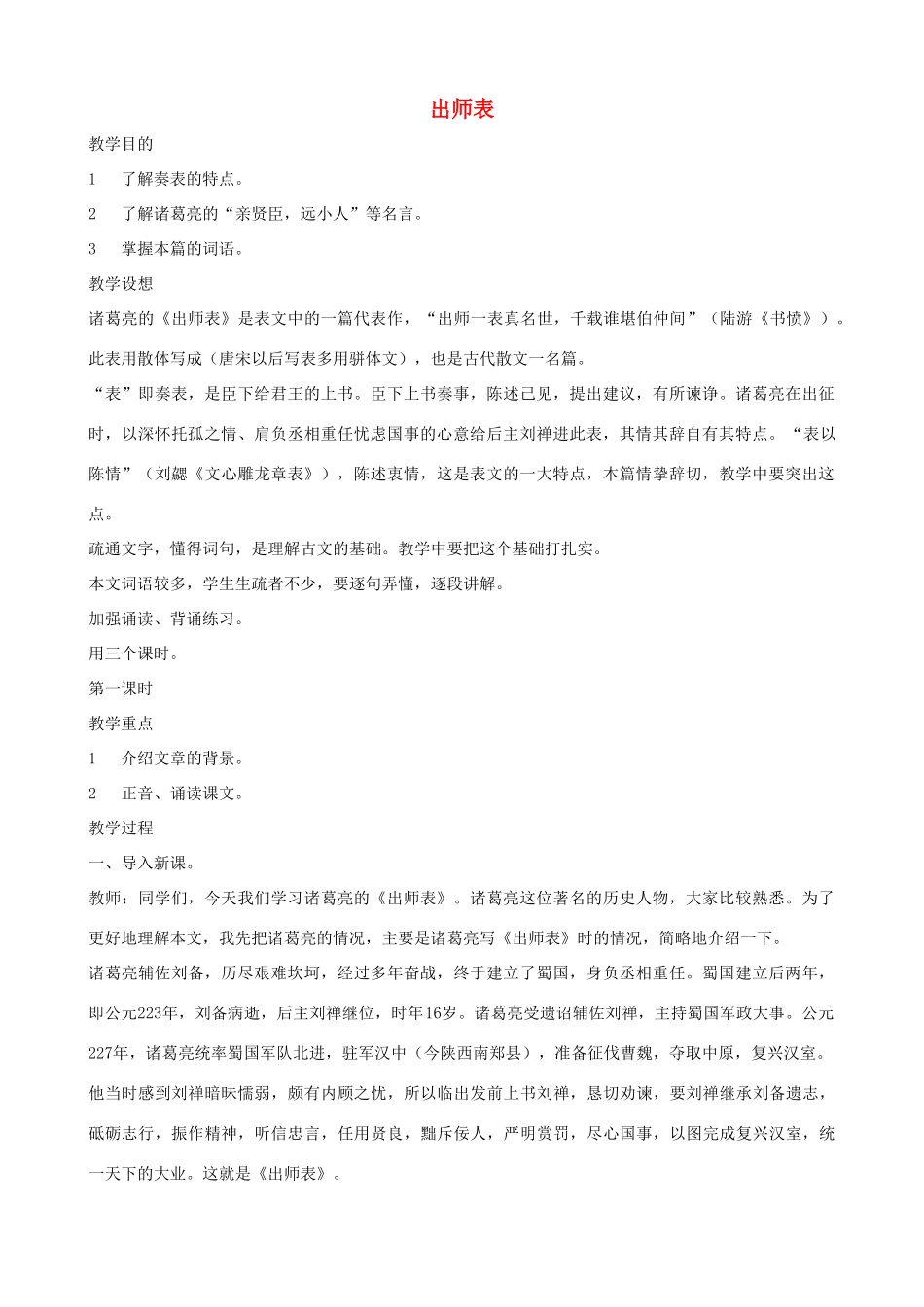 出师表

教学目的

1 了解奏表的特点。

2 了解诸葛亮的“亲贤臣，远小人”等名言。

3 掌握本篇的词语。

教学设想

诸葛亮的《出师表》是表文中的一篇代表作，“出师一表真名世，千载谁堪伯仲间”（陆游《书愤》）。此表用散体写成（唐宋以后写表多用骈体文），也是古代散文一名篇。

“表”即奏表，是臣下给君王的上书。臣下上书奏事，陈述己见，提出建议，有所谏诤。诸葛亮在出征时，以深怀托孤之情、肩负丞相重任忧虑国事的心意给后主刘禅进此表，其情其辞自有其特点。“表以陈情”（刘勰《文心雕龙章表》），陈述衷情，这是表文的一大特点，本篇情挚辞切，教学中要突出这点。

疏通文字，懂得词句，是理解古文的基础。教学中要把这个基础打扎实。

本文词语较多，学生生疏者不少，要逐句弄懂，逐段讲解。

加强诵读、背诵练习。

用三个课时。

第一课时

教学重点

1 介绍文章的背景。

2 正音、诵读课文。

教学过程

一、导入新课。

教师：同学们，今天我们学习诸葛亮的《出师表》。诸葛亮这位著名的历史人物，大家比较熟悉。为了更好地理解本文，我先把诸葛亮的情况，主要是诸葛亮写《出师表》时的情况，简略地介绍一下。

诸葛亮辅佐刘备，历尽艰难坎坷，经过多年奋战，终于建立了蜀国，身负丞相重任。蜀国建立后两年，即公元223年，刘备病逝，后主刘禅继位，时年16岁。诸葛亮受遗诏辅佐刘禅，主持蜀国军政大事。公元227年，诸葛亮统率蜀国军队北进，驻军汉中（今陕西南郑县），准备征伐曹魏，夺取中原，复兴汉室。他当时感到刘禅暗昧懦弱，颇有内顾之忧，所以临出发前上书刘禅，恳切劝谏，要刘禅继承刘备遗志，砥砺志行，振作精神，听信忠言，任用贤良，黜斥佞人，严明赏罚，尽心国事，以图完成复兴汉室，统一天下的大业。这就是《出师表》。